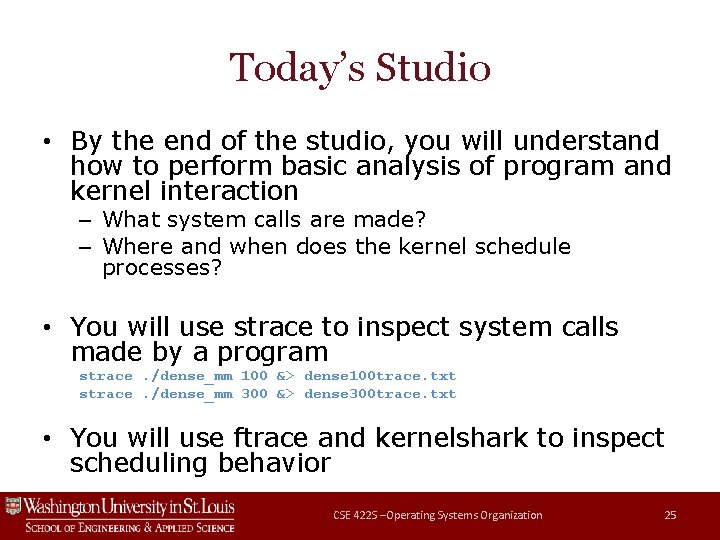 Today's Studio

• By the end of the studio, you will understand how to perform basic analysis of program and kernel interaction
– What system calls are made?
– Where and when does the kernel schedule processes?

• You will use strace to inspect system calls made by a program
strace ./dense_mm 100 &> dense100trace.txt
strace ./dense_mm 300 &> dense300trace.txt

• You will use ftrace and kernelshark to inspect scheduling behavior

Washington University in St. Louis
School of Engineering & Applied Science

CSE 422S –Operating Systems Organization

25